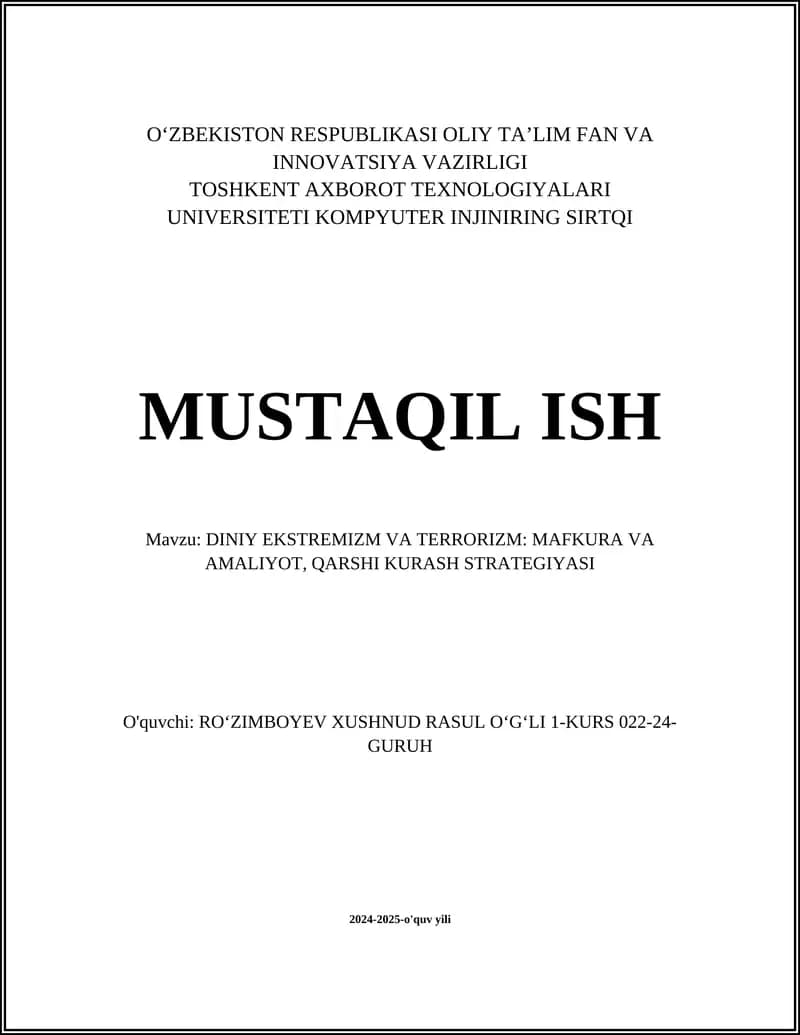 O‘ZBEKISTON RESPUBLIKASI OLIY TA’LIM FAN VA INNOVATSIYA VAZIRLIGI
TOSHKENT AXBOROT TEXNOLOGIYALARI UNIVERSITETI KOMPYUTER INJINIRING SIRTQI

MUSTAQIL ISH

Mavzu: DINIY EKSTREMIZM VA TERRORIZM: MAFKURA VA AMALIYOT, QARSHI KURASH STRATEGIYASI

O'quvchi: RO‘ZIMBOYEV XUSHNUD RASUL O‘G‘LI 1-KURS 022-24-GURUH

2024-2025-o'quv yili